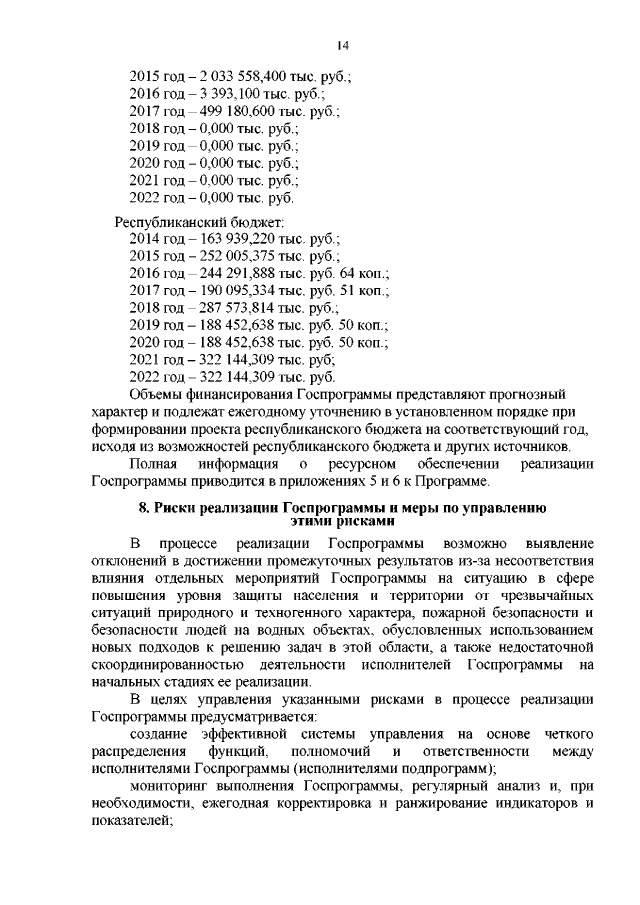 14

2015 год – 2 033 558,400 тыс. руб.;
2016 год – 3 393,100 тыс. руб.;
2017 год – 499 180,600 тыс. руб.;
2018 год – 0,000 тыс. руб.;
2019 год – 0,000 тыс. руб.;
2020 год – 0,000 тыс. руб.;
2021 год – 0,000 тыс. руб.;
2022 год – 0,000 тыс. руб.

Республиканский бюджет:
2014 год – 163 939,220 тыс. руб.;
2015 год – 252 005,375 тыс. руб.;
2016 год – 244 291,888 тыс. руб. 64 коп.;
2017 год – 190 095,334 тыс. руб. 51 коп.;
2018 год – 287 573,814 тыс. руб.;
2019 год – 188 452,638 тыс. руб. 50 коп.;
2020 год – 188 452,638 тыс. руб. 50 коп.;
2021 год – 322 144,309 тыс. руб;
2022 год – 322 144,309 тыс. руб.

Объемы финансирования Госпрограммы представляют прогнозный характер и подлежат ежегодному уточнению в установленном порядке при формировании проекта республиканского бюджета на соответствующий год, исходя из возможностей республиканского бюджета и других источников.

Полная информация о ресурсном обеспечении реализации Госпрограммы приводится в приложениях 5 и 6 к Программе.

8. Риски реализации Госпрограммы и меры по управлению этими рисками

В процессе реализации Госпрограммы возможно выявление отклонений в достижении промежуточных результатов из-за несоответствия влияния отдельных мероприятий Госпрограммы на ситуацию в сфере повышения уровня защиты населения и территории от чрезвычайных ситуаций природного и техногенного характера, пожарной безопасности и безопасности людей на водных объектах, обусловленных использованием новых подходов к решению задач в этой области, а также недостаточной скоординированностью деятельности исполнителей Госпрограммы на начальных стадиях ее реализации.

В целях управления указанными рисками в процессе реализации Госпрограммы предусматривается:

создание эффективной системы управления на основе четкого распределения функций, полномочий и ответственности между исполнителями Госпрограммы (исполнителями подпрограмм);

мониторинг выполнения Госпрограммы, регулярный анализ и, при необходимости, ежегодная корректировка и ранжирование индикаторов и показателей;